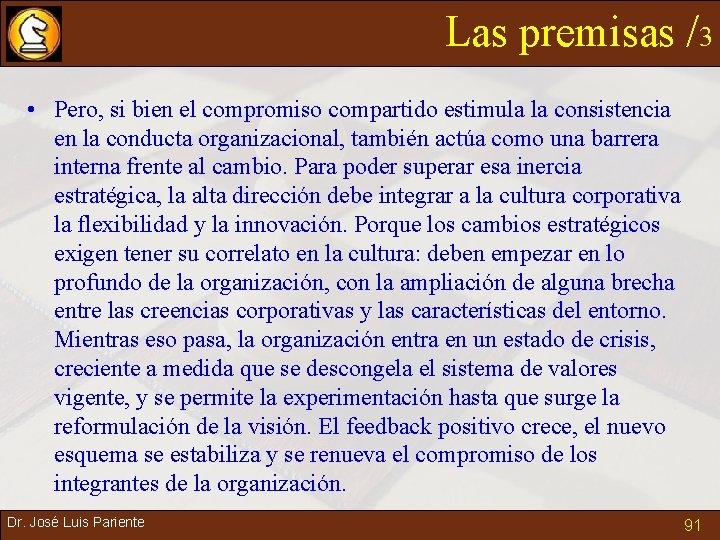 Las premisas /3

• Pero, si bien el compromiso compartido estimula la consistencia en la conducta organizacional, también actúa como una barrera interna frente al cambio. Para poder superar esa inercia estratégica, la alta dirección debe integrar a la cultura corporativa la flexibilidad y la innovación. Porque los cambios estratégicos exigen tener su correlato en la cultura: deben empezar en lo profundo de la organización, con la ampliación de alguna brecha entre las creencias corporativas y las características del entorno. Mientras eso pasa, la organización entra en un estado de crisis, creciente a medida que se descongela el sistema de valores vigente, y se permite la experimentación hasta que surge la reformulación de la visión. El feedback positivo crece, el nuevo esquema se estabiliza y se renueva el compromiso de los integrantes de la organización.

Dr. José Luis Pariente

91